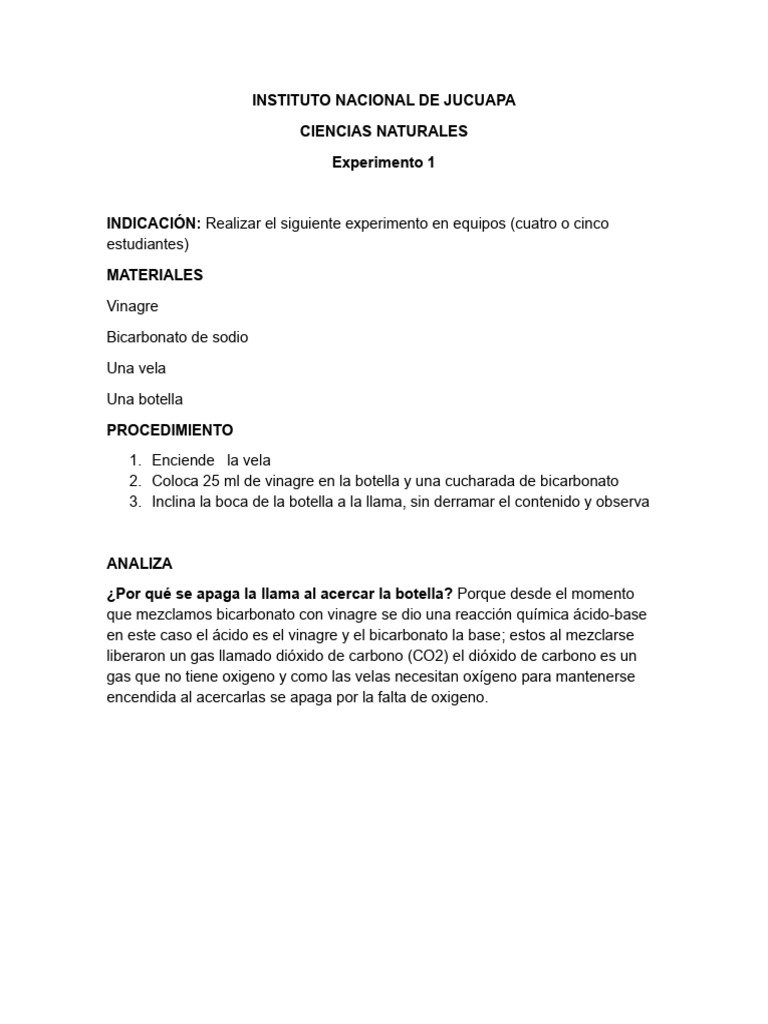 INSTITUTO NACIONAL DE JUCUAPA

CIENCIAS NATURALES

Experimento 1

INDICACIÓN: Realizar el siguiente experimento en equipos (cuatro o cinco estudiantes)

MATERIALES

Vinagre

Bicarbonato de sodio

Una vela

Una botella

PROCEDIMIENTO

1. Enciende la vela
2. Coloca 25 ml de vinagre en la botella y una cucharada de bicarbonato
3. Inclina la boca de la botella a la llama, sin derramar el contenido y observa

ANALIZA

¿Por qué se apaga la llama al acercar la botella? Porque desde el momento que mezclamos bicarbonato con vinagre se dio una reacción química ácido-base en este caso el ácido es el vinagre y el bicarbonato la base; estos al mezclarse liberaron un gas llamado dióxido de carbono (CO2) el dióxido de carbono es un gas que no tiene oxigeno y como las velas necesitan oxígeno para mantenerse encendida al acercarlas se apaga por la falta de oxigeno.